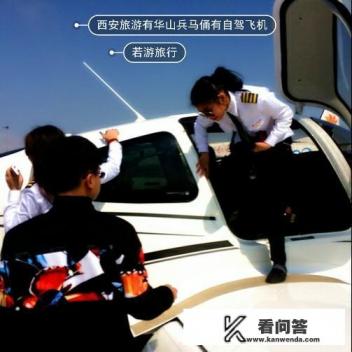 西安旅游有华山兵马俑有自驾飞机

若游旅行

看问答
www.kanwenda.com